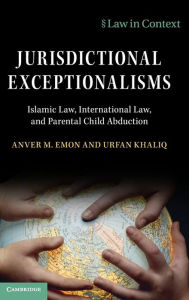 § Law in Context

JURISDICTIONAL EXCEPTIONALISMS

Islamic Law, International Law, and Parental Child Abduction

ANVER M. EMON AND URFAN KHALIQ

CAMBRIDGE